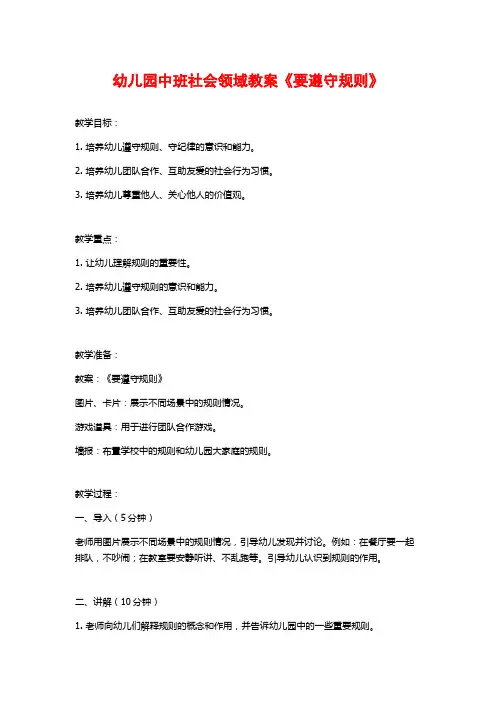 幼儿园中班社会领域教案《要遵守规则》

教学目标：

1. 培养幼儿遵守规则、守纪律的意识和能力。

2. 培养幼儿团队合作、互助友爱的社会行为习惯。

3. 培养幼儿尊重他人、关心他人的价值观。

教学重点：

1. 让幼儿理解规则的重要性。

2. 培养幼儿遵守规则的意识和能力。

3. 培养幼儿团队合作、互助友爱的社会行为习惯。

教学准备：

教案：《要遵守规则》

图片、卡片：展示不同场景中的规则情况。

游戏道具：用于进行团队合作游戏。

墙报：布置学校中的规则和幼儿园大家庭的规则。

教学过程：

一、导入（5分钟）

老师用图片展示不同场景中的规则情况，引导幼儿发现并讨论。例如：在餐厅要一起排队，不吵闹；在教室要安静听讲、不乱跑等。引导幼儿认识到规则的作用。

二、讲解（10分钟）

1. 老师向幼儿们解释规则的概念和作用，并告诉幼儿园中的一些重要规则。